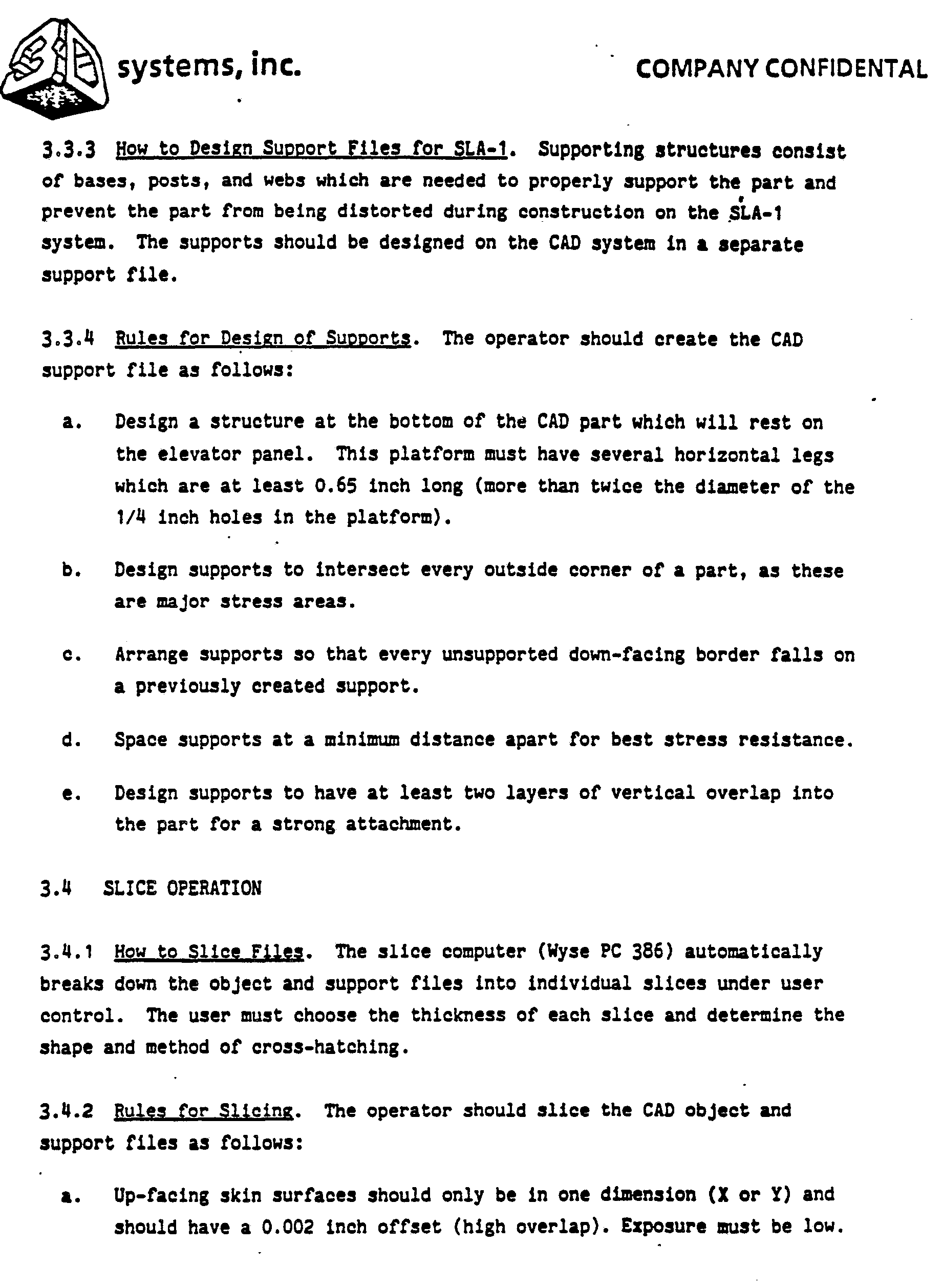 3D systems, inc.

COMPANY CONFIDENTAL

3.3.3 How to Design Support Files for SLA-1. Supporting structures consist of bases, posts, and webs which are needed to properly support the part and prevent the part from being distorted during construction on the SLA-1 system. The supports should be designed on the CAD system in a separate support file.

3.3.4 Rules for Design of Supports. The operator should create the CAD support file as follows:

a. Design a structure at the bottom of the CAD part which will rest on the elevator panel. This platform must have several horizontal legs which are at least 0.65 inch long (more than twice the diameter of the 1/4 inch holes in the platform).

b. Design supports to intersect every outside corner of a part, as these are major stress areas.

c. Arrange supports so that every unsupported down-facing border falls on a previously created support.

d. Space supports at a minimum distance apart for best stress resistance.

e. Design supports to have at least two layers of vertical overlap into the part for a strong attachment.

3.4 SLICE OPERATION

3.4.1 How to Slice Files. The slice computer (Wyse PC 386) automatically breaks down the object and support files into individual slices under user control. The user must choose the thickness of each slice and determine the shape and method of cross-hatching.

3.4.2 Rules for Slicing. The operator should slice the CAD object and support files as follows:

a. Up-facing skin surfaces should only be in one dimension (X or Y) and should have a 0.002 inch offset (high overlap). Exposure must be low.